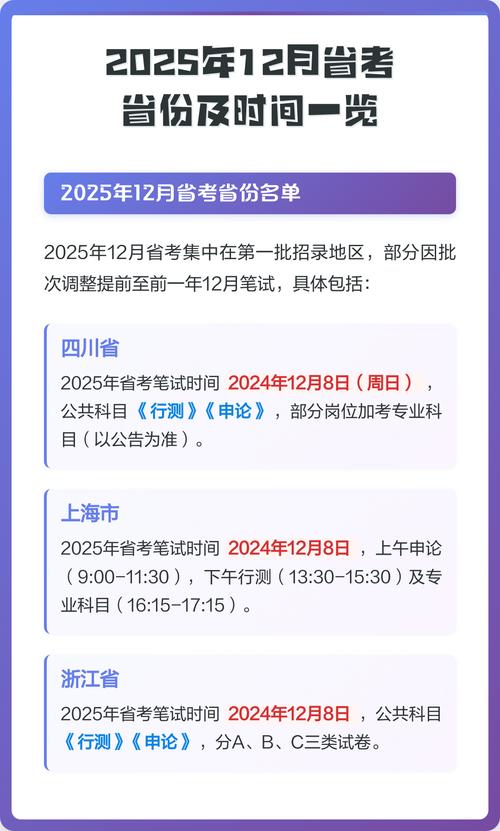 2025年12月省考
省份及时间一览

2025年12月省考省份名单

2025年12月省考集中在第一批招录地区，部分因批次调整提前至前一年12月笔试，具体包括：

四川省

2025年省考笔试时间 2024年12月8日（周日），公共科目《行测》《申论》，部分岗位加考专业科目（以公告为准）。

上海市

2025年省考笔试时间 2024年12月8日，上午申论（9:00-11:30），下午行测（13:30-15:30）及专业科目（16:15-17:15）。

浙江省

2025年省考笔试时间 2024年12月8日，公共科目《行测》《申论》，分A、B、C三类试卷。